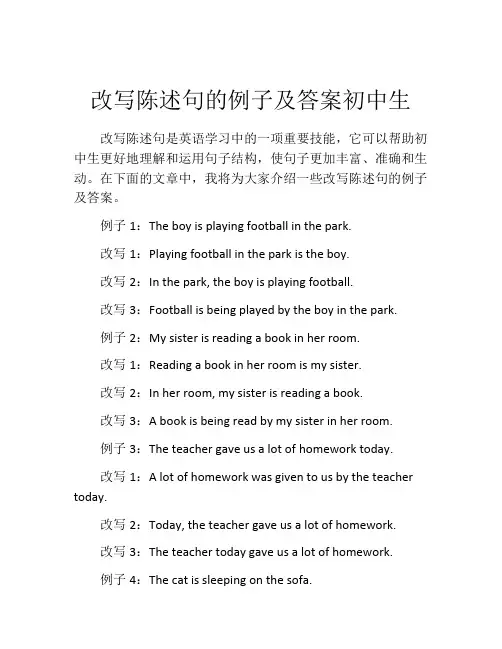 改写陈述句的例子及答案初中生

改写陈述句是英语学习中的一项重要技能，它可以帮助初中生更好地理解和运用句子结构，使句子更加丰富、准确和生动。在下面的文章中，我将为大家介绍一些改写陈述句的例子及答案。

例子 1：The boy is playing football in the park.

改写 1：Playing football in the park is the boy.

改写 2：In the park, the boy is playing football.

改写 3：Football is being played by the boy in the park.

例子 2：My sister is reading a book in her room.

改写 1：Reading a book in her room is my sister.

改写 2：In her room, my sister is reading a book.

改写 3：A book is being read by my sister in her room.

例子 3：The teacher gave us a lot of homework today.

改写 1：A lot of homework was given to us by the teacher today.

改写 2：Today, the teacher gave us a lot of homework.

改写 3：The teacher today gave us a lot of homework.

例子 4：The cat is sleeping on the sofa.